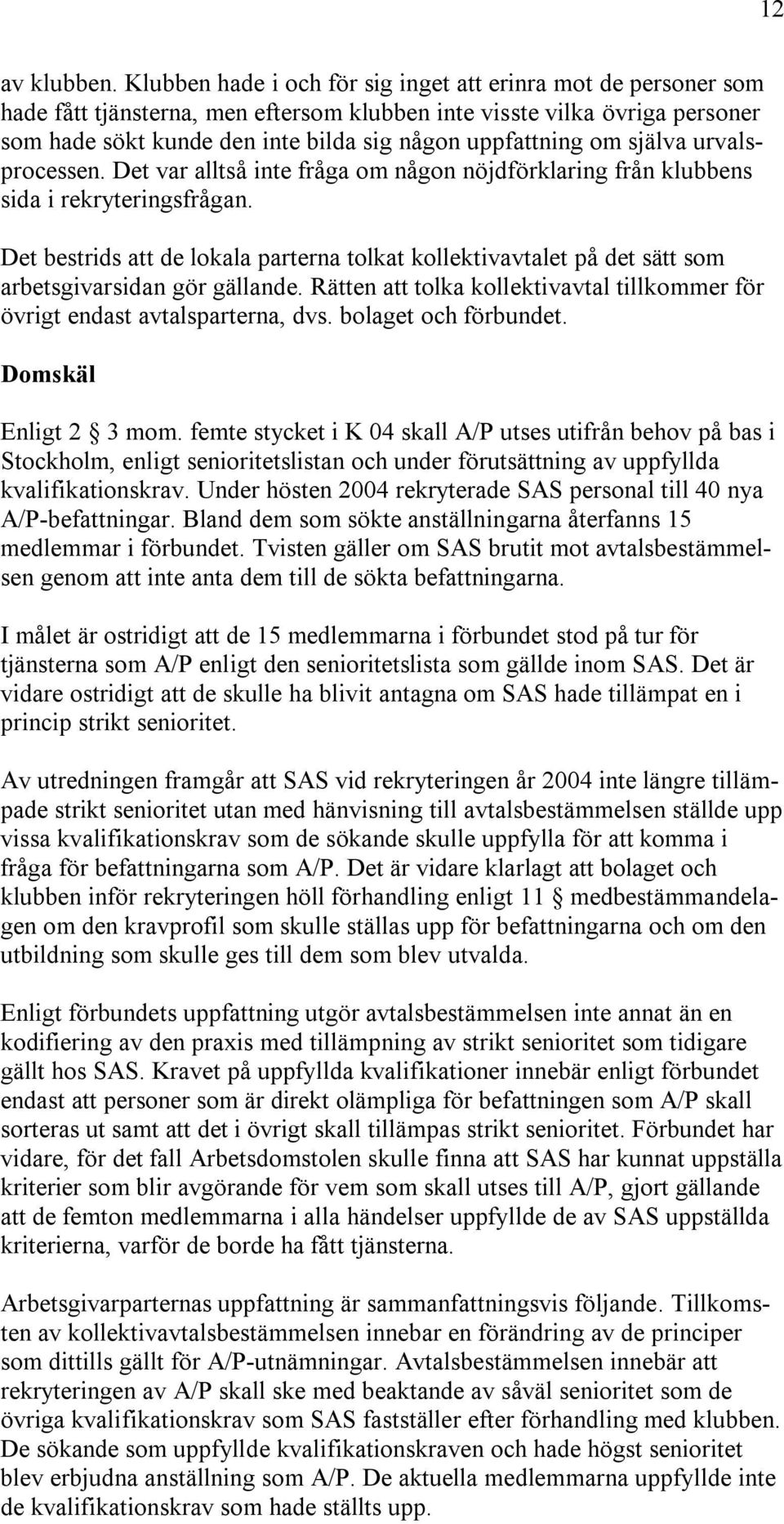 12

av klubben. Klubben hade i och för sig inget att erinra mot de personer som hade fått tjänsterna, men eftersom klubben inte visste vilka övriga personer som hade sökt kunde den inte bilda sig någon uppfattning om själva urvalsprocessen. Det var alltså inte fråga om någon nöjdförklaring från klubbens sida i rekryteringsfrågan.

Det bestrids att de lokala parterna tolkat kollektivavtalet på det sätt som arbetsgivarsidan gör gällande. Rätten att tolka kollektivavtal tillkommer för övrigt endast avtalsparterna, dvs. bolaget och förbundet.

Domskäl

Enligt 2 § 3 mom. femte stycket i K 04 skall A/P utses utifrån behov på bas i Stockholm, enligt senioritetslistan och under förutsättning av uppfyllda kvalifikationskrav. Under hösten 2004 rekryterade SAS personal till 40 nya A/P-befattningar. Bland dem som sökte anställningarna återfanns 15 medlemmar i förbundet. Tvisten gäller om SAS brutit mot avtalsbestämmelsen genom att inte anta dem till de sökta befattningarna.

I målet är ostridigt att de 15 medlemmarna i förbundet stod på tur för tjänsterna som A/P enligt den senioritetslista som gällde inom SAS. Det är vidare ostridigt att de skulle ha blivit antagna om SAS hade tillämpat en i princip strikt senioritet.

Av utredningen framgår att SAS vid rekryteringen år 2004 inte längre tillämpade strikt senioritet utan med hänvisning till avtalsbestämmelsen ställde upp vissa kvalifikationskrav som de sökande skulle uppfylla för att komma i fråga för befattningarna som A/P. Det är vidare klarlagt att bolaget och klubben inför rekryteringen höll förhandling enligt 11 § medbestämmandelagen om den kravprofil som skulle ställas upp för befattningarna och om den utbildning som skulle ges till dem som blev utvalda.

Enligt förbundets uppfattning utgör avtalsbestämmelsen inte annat än en kodifiering av den praxis med tillämpning av strikt senioritet som tidigare gällt hos SAS. Kravet på uppfyllda kvalifikationer innebär enligt förbundet endast att personer som är direkt olämpliga för befattningen som A/P skall sorteras ut samt att det i övrigt skall tillämpas strikt senioritet. Förbundet har vidare, för det fall Arbetsdomstolen skulle finna att SAS har kunnat uppställa kriterier som blir avgörande för vem som skall utses till A/P, gjort gällande att de femton medlemmarna i alla händelser uppfyllde de av SAS uppställda kriterierna, varför de borde ha fått tjänsterna.

Arbetsgivarparternas uppfattning är sammanfattningsvis följande. Tillkomsten av kollektivavtalsbestämmelsen innebar en förändring av de principer som dittills gällt för A/P-utnämningar. Avtalsbestämmelsen innebär att rekryteringen av A/P skall ske med beaktande av såväl senioritet som de övriga kvalifikationskrav som SAS fastställer efter förhandling med klubben. De sökande som uppfyllde kvalifikationskraven och hade högst senioritet blev erbjudna anställning som A/P. De aktuella medlemmarna uppfyllde inte de kvalifikationskrav som hade ställts upp.